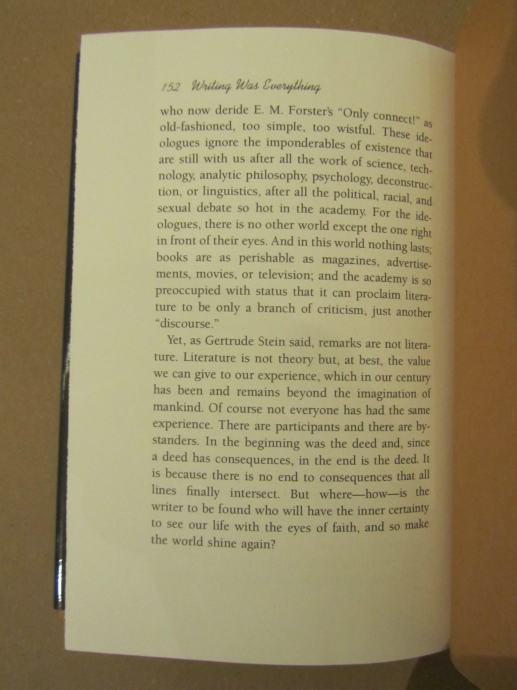 152 Writing Was Everything

who now deride E. M. Forster's "Only connect!" as old-fashioned, too simple, too wistful. These ideologues ignore the imponderables of existence that are still with us after all the work of science, technology, analytic philosophy, psychology, deconstruction, or linguistics, after all the political, racial, and sexual debate so hot in the academy. For the ideologues, there is no other world except the one right in front of their eyes. And in this world nothing lasts; books are as perishable as magazines, advertisements, movies, or television; and the academy is so preoccupied with status that it can proclaim literature to be only a branch of criticism, just another "discourse."

Yet, as Gertrude Stein said, remarks are not literature. Literature is not theory but, at best, the value we can give to our experience, which in our century has been and remains beyond the imagination of mankind. Of course not everyone has had the same experience. There are participants and there are bystanders. In the beginning was the deed and, since a deed has consequences, in the end is the deed. It is because there is no end to consequences that all lines finally intersect. But where—how—is the writer to be found who will have the inner certainty to see our life with the eyes of faith, and so make the world shine again?